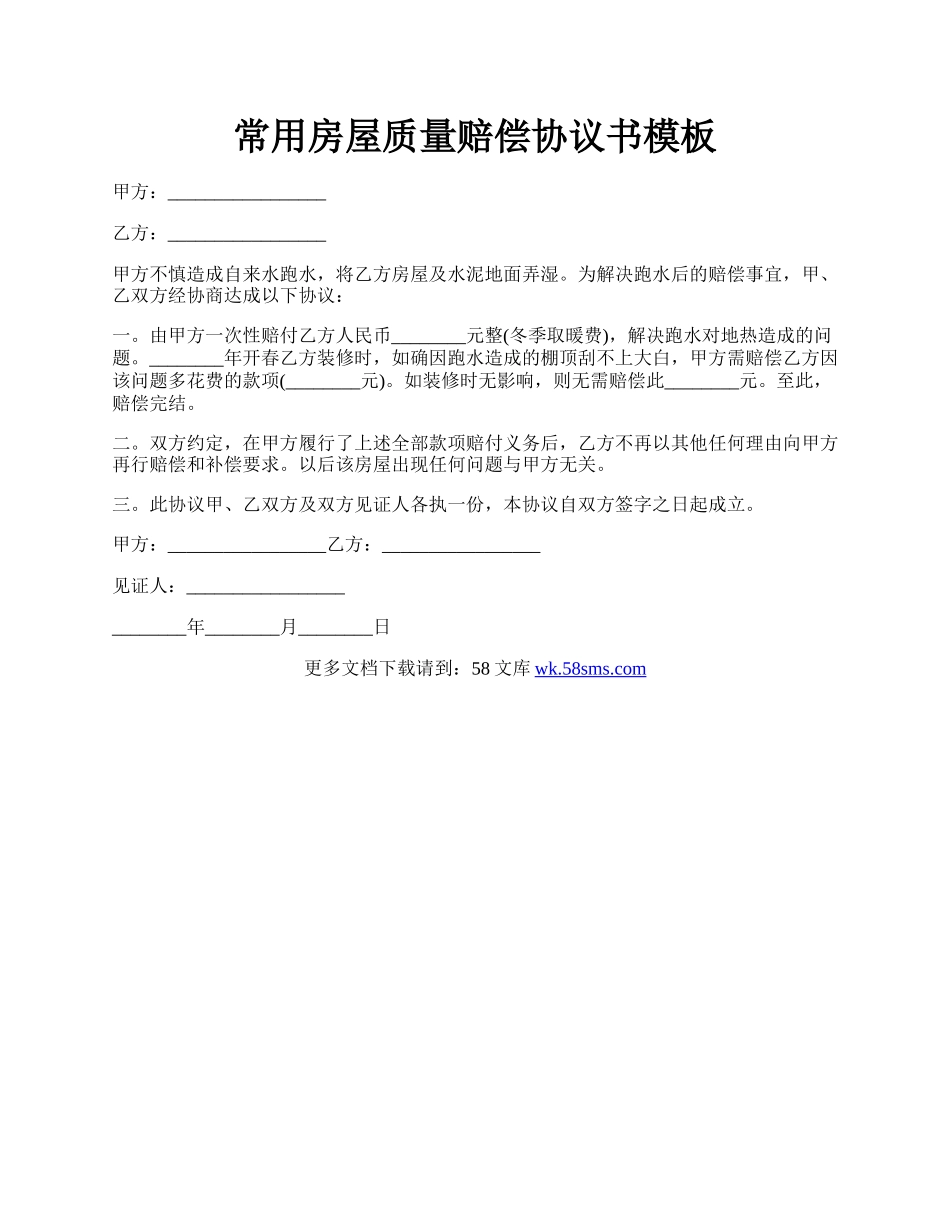 常用房屋质量赔偿协议书模板

甲方：_________________

乙方：_________________

甲方不慎造成自来水跑水，将乙方房屋及水泥地面弄湿。为解决跑水后的赔偿事宜，甲、乙双方经协商达成以下协议：

一。由甲方一次性赔付乙方人民币________元整(冬季取暖费)，解决跑水对地热造成的问题。________年开春乙方装修时，如确因跑水造成的棚顶刮不上大白，甲方需赔偿乙方因该问题多花费的款项(________元)。如装修时无影响，则无需赔偿此________元。至此，赔偿完结。

二。双方约定，在甲方履行了上述全部款项赔付义务后，乙方不再以其他任何理由向甲方再行赔偿和补偿要求。以后该房屋出现任何问题与甲方无关。

三。此协议甲、乙双方及双方见证人各执一份，本协议自双方签字之日起成立。

甲方：_________________乙方：_________________

见证人：_________________

________年________月________日

更多文档下载请到：58 文库 wk.58sms.com